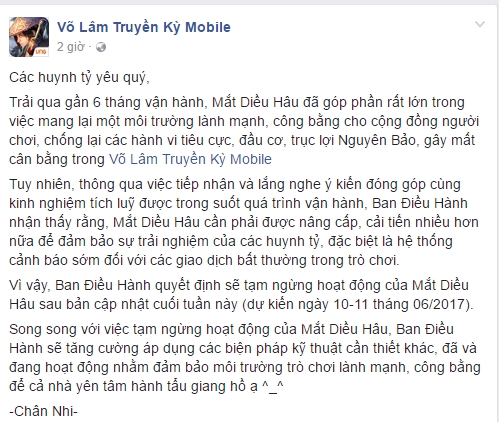 Võ Lâm Truyền Kỳ Mobile
2 giờ ·

Các huynh tỷ yêu quý,

Trải qua gần 6 tháng vận hành, Mắt Diều Hâu đã góp phần rất lớn trong việc mang lại một môi trường lành mạnh, công bằng cho cộng đồng người chơi, chống lại các hành vi tiêu cực, đầu cơ, trục lợi Nguyên Bảo, gây mất cân bằng trong Võ Lâm Truyền Kỳ Mobile

Tuy nhiên, thông qua việc tiếp nhận và lắng nghe ý kiến đóng góp cùng kinh nghiệm tích luỹ được trong suốt quá trình vận hành, Ban Điều Hành nhận thấy rằng, Mắt Diều Hâu cần phải được nâng cấp, cải tiến nhiều hơn nữa để đảm bảo sự trải nghiệm của các huynh tỷ, đặc biệt là hệ thống cảnh báo sớm đối với các giao dịch bất thường trong trò chơi.

Vì vậy, Ban Điều Hành quyết định sẽ tạm ngừng hoạt động của Mắt Diều Hâu sau bản cập nhật cuối tuần này (dự kiến ngày 10-11 tháng 06/2017).

Song song với việc tạm ngừng hoạt động của Mắt Diều Hâu, Ban Điều Hành sẽ tăng cường áp dụng các biện pháp kỹ thuật cần thiết khác, đã và đang hoạt động nhằm đảm bảo môi trường trò chơi lành mạnh, công bằng để cả nhà yên tâm hành tẩu giang hồ ạ ^_^

-Chân Nhi-